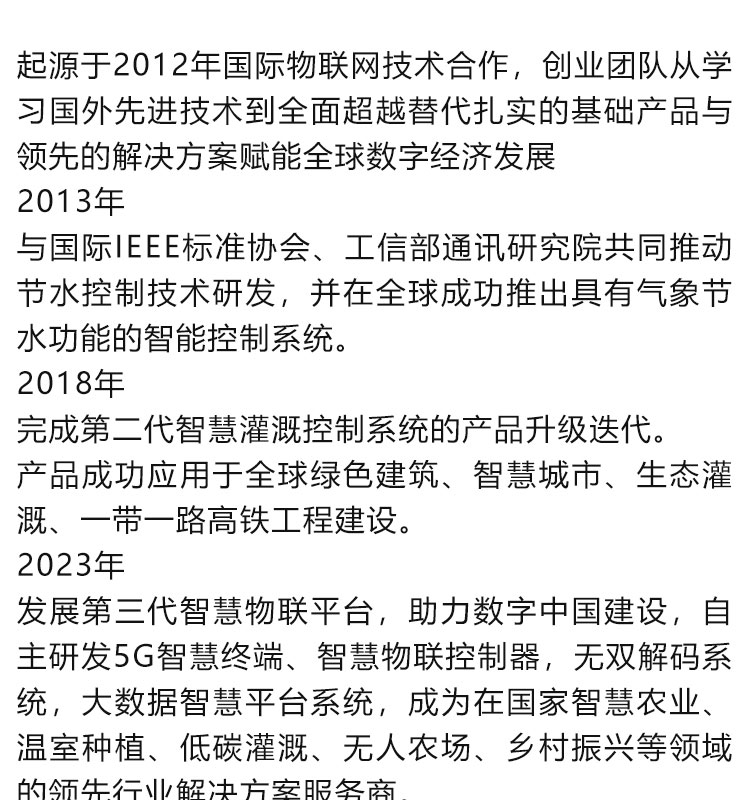 起源于2012年国际物联网技术合作，创业团队从学习国外先进技术到全面超越替代扎实的基础产品与领先的解决方案赋能全球数字经济发展
2013年
与国际IEEE标准协会、工信部通讯研究院共同推动节水控制技术研发，并在全球成功推出具有气象节水功能的智能控制系统。
2018年
完成第二代智慧灌溉控制系统的产品升级迭代。
产品成功应用于全球绿色建筑、智慧城市、生态灌溉、一带一路高铁工程建设。
2023年
发展第三代智慧物联平台，助力数字中国建设，自主研发5G智慧终端、智慧物联控制器，无双解码系统，大数据智慧平台系统，成为在国家智慧农业、温室种植、低碳灌溉、无人农场、乡村振兴等领域的领先行业解决方案服务商。